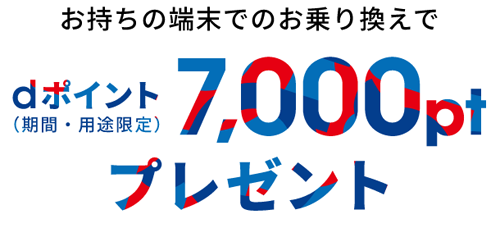 お持ちの端末でのお乗り換えで

dポイント
(期間・用途限定)
7,000pt

プレゼント